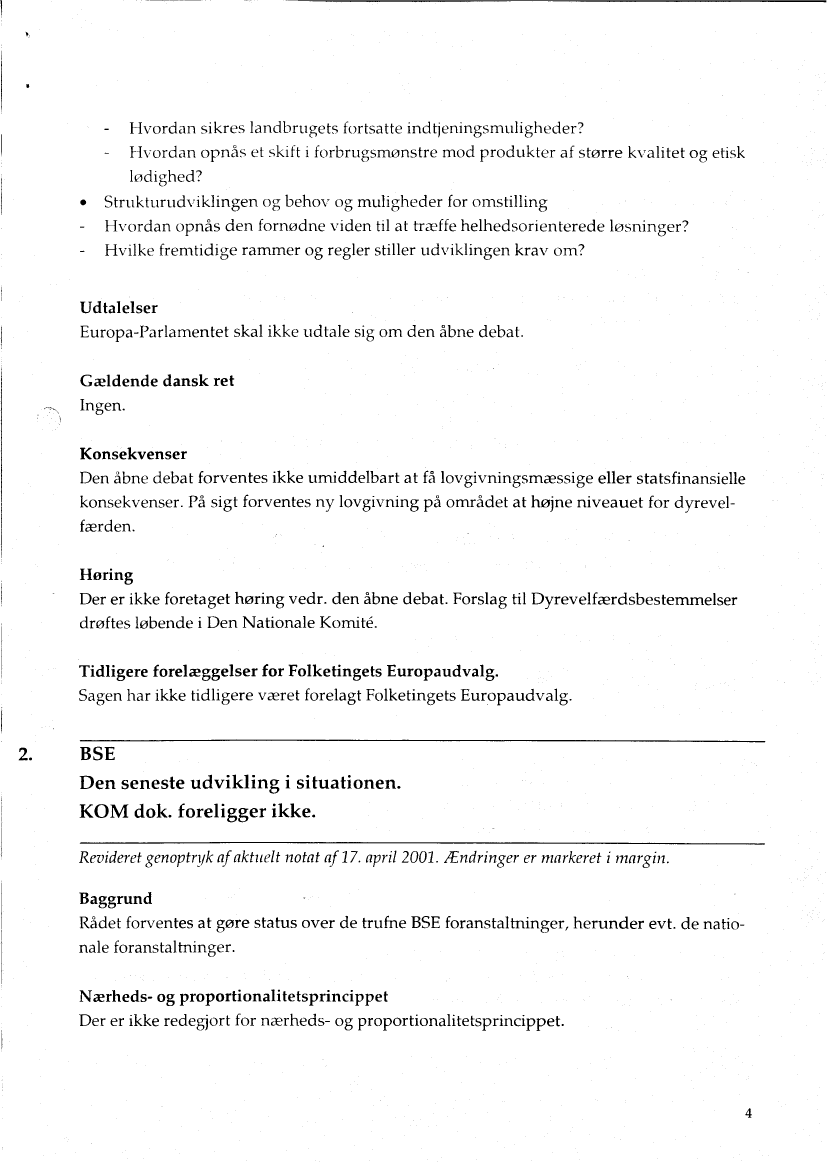 - Hvordan sikres landbrugets fortsatte indtjeningsmuligheder?
- Hvordan opnås et skift i forbrugsmønstre mod produkter af større kvalitet og etisk lødighed?
• Strukturudviklingen og behov og muligheder for omstilling
- Hvordan opnås den fornødne viden til at træffe helhedsorienterede løsninger?
- Hvilke fremtidige rammer og regler stiller udviklingen krav om?

Udtalelser
Europa-Parlamentet skal ikke udtale sig om den åbne debat.

Gældende dansk ret
Ingen.

Konsekvenser
Den åbne debat forventes ikke umiddelbart at få lovgivningsmæssige eller statsfinansielle konsekvenser. På sigt forventes ny lovgivning på området at højne niveauet for dyrevelfærden.

Høring
Der er ikke foretaget høring vedr. den åbne debat. Forslag til Dyrevelfærdsbestemmelser drøftes løbende i Den Nationale Komité.

Tidligere forelæggelser for Folketingets Europaudvalg.
Sagen har ikke tidligere været forelagt Folketingets Europaudvalg.

2. BSE
Den seneste udvikling i situationen.
KOM dok. foreligger ikke.

Revideret genoptryk af aktuelt notat af 17. april 2001. Ændringer er markeret i margin.

Baggrund
Rådet forventes at gøre status over de trufne BSE foranstaltninger, herunder evt. de nationale foranstaltninger.

Nærheds- og proportionalitetsprincippet
Der er ikke redegjort for nærheds- og proportionalitetsprincippet.

4